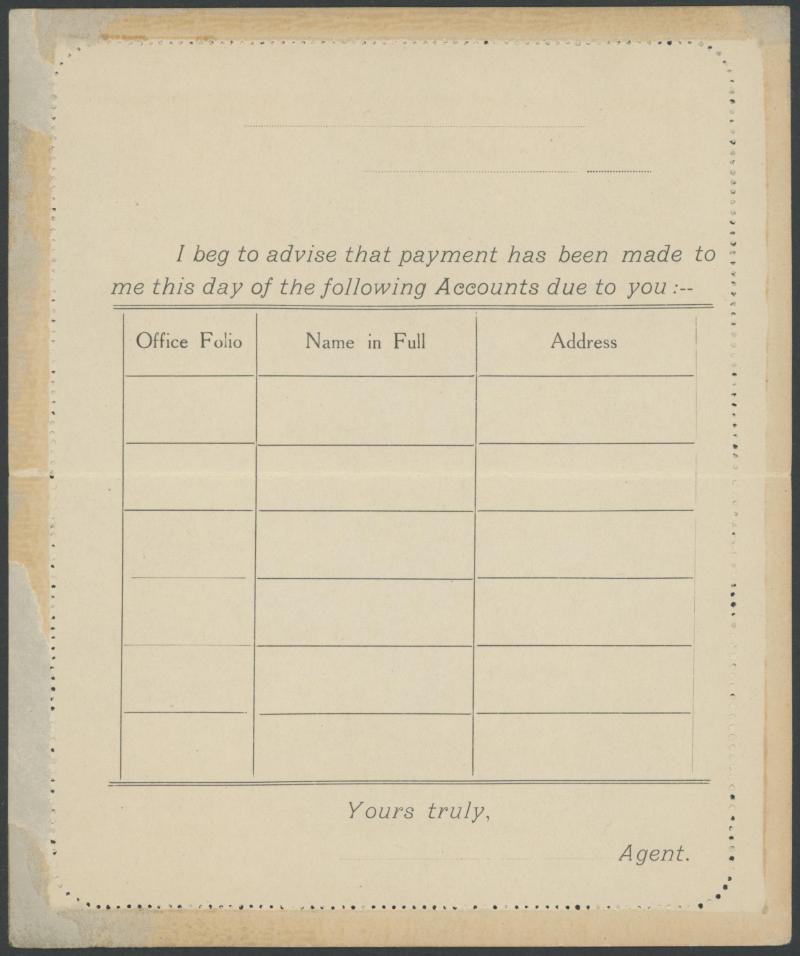 I beg to advise that payment has been made to me this day of the following Accounts due to you :--

| Office Folio | Name in Full | Address |
|---|---|---|
| | | |
| | | |
| | | |
| | | |
| | | |
| | | |

Yours truly,

Agent.